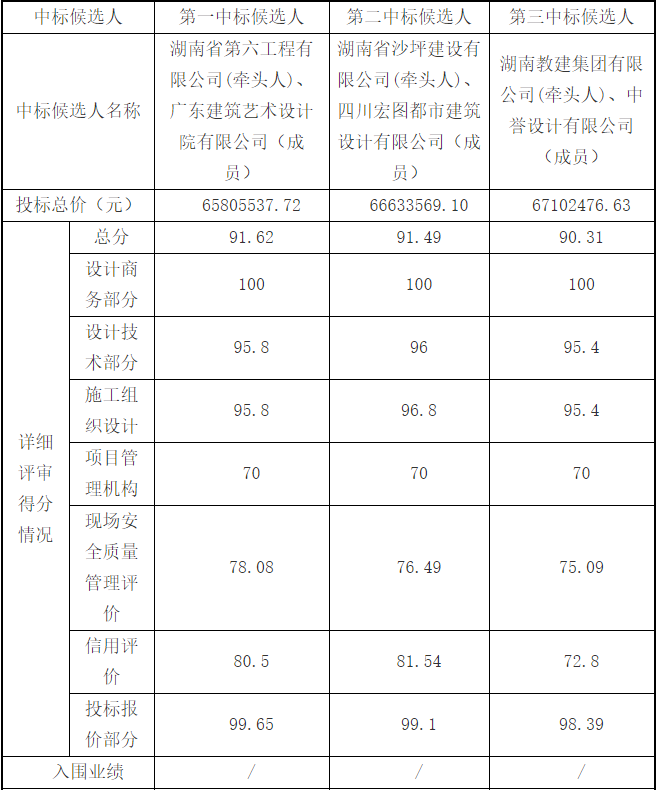 | 中标候选人 | | 第一中标候选人 | 第二中标候选人 | 第三中标候选人 |
|---|---|---|---|---|
| 中标候选人名称 | | 湖南省第六工程有限公司(牵头人)、广东建筑艺术设计院有限公司（成员） | 湖南省沙坪建设有限公司(牵头人)、四川宏图都市建筑设计有限公司（成员） | 湖南教建集团有限公司(牵头人)、中誉设计有限公司（成员） |
| 投标总价（元） | | 65805537.72 | 66633569.10 | 67102476.63 |
| 详细评审得分情况 | 总分 | 91.62 | 91.49 | 90.31 |
| | 设计商务部分 | 100 | 100 | 100 |
| | 设计技术部分 | 95.8 | 96 | 95.4 |
| | 施工组织设计 | 95.8 | 96.8 | 95.4 |
| | 项目管理机构 | 70 | 70 | 70 |
| | 现场安全质量管理评价 | 78.08 | 76.49 | 75.09 |
| | 信用评价 | 80.5 | 81.54 | 72.8 |
| | 投标报价部分 | 99.65 | 99.1 | 98.39 |
| 入围业绩 | | / | / | / |